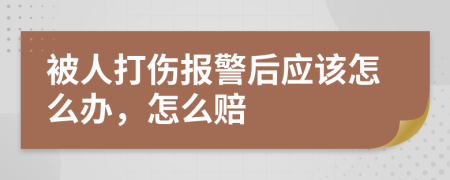 被人打伤报警后应该怎么办，怎么赔